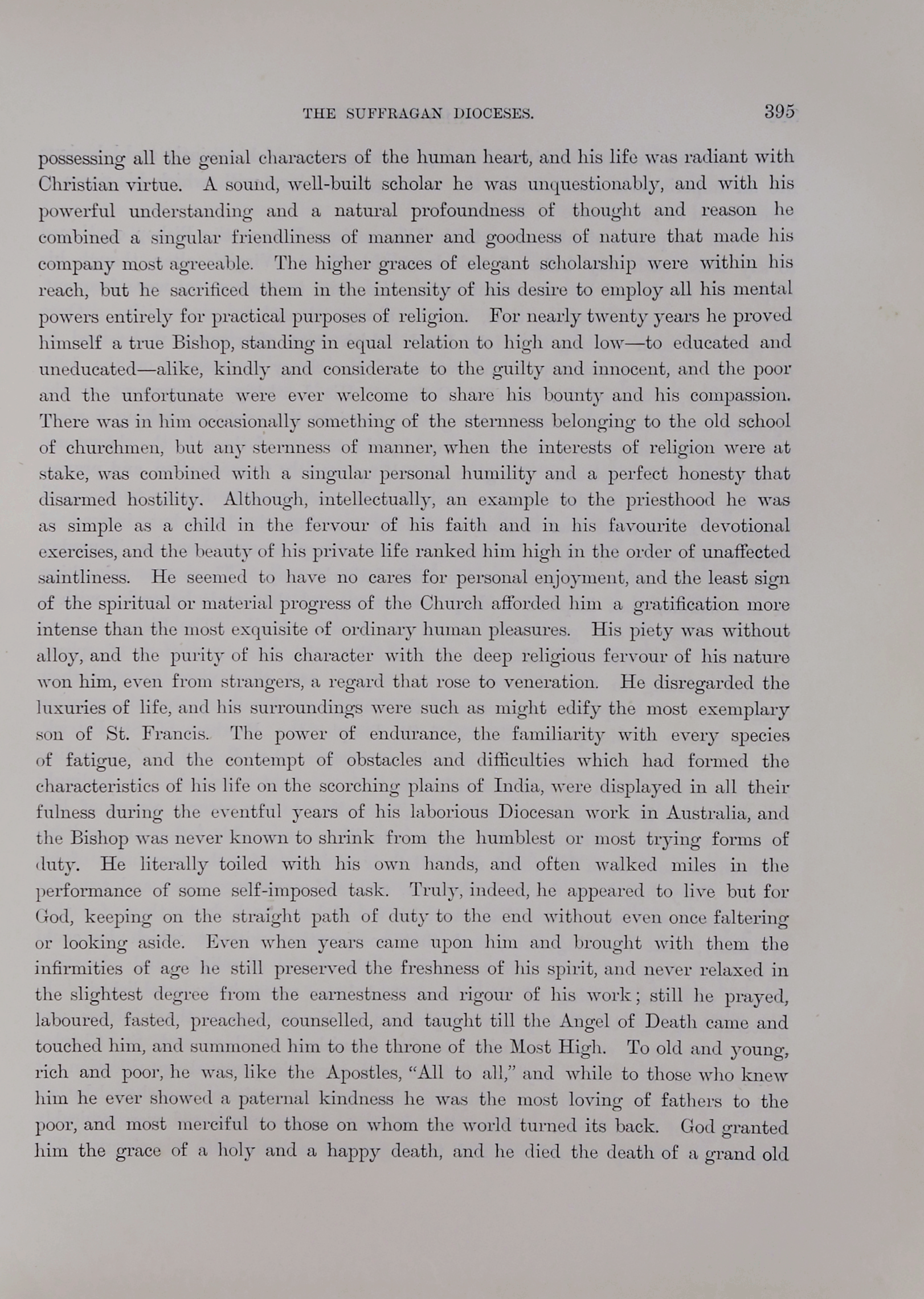 THE SUFFRAGAN DIOCESES. 395

possessing all the genial characters of the human heart, and his life was radiant with Christian virtue. A sound, well-built scholar he was unquestionably, and with his powerful understanding and a natural profoundness of thought and reason he combined a singular friendliness of manner and goodness of nature that made his company most agreeable. The higher graces of elegant scholarship were within his reach, but he sacrificed them in the intensity of his desire to employ all his mental powers entirely for practical purposes of religion. For nearly twenty years he proved himself a true Bishop, standing in equal relation to high and low—to educated and uneducated—alike, kindly and considerate to the guilty and innocent, and the poor and the unfortunate were ever welcome to share his bounty and his compassion. There was in him occasionally something of the sternness belonging to the old school of churchmen, but any sternness of manner, when the interests of religion were at stake, was combined with a singular personal humility and a perfect honesty that disarmed hostility. Although, intellectually, an example to the priesthood he was as simple as a child in the fervour of his faith and in his favourite devotional exercises, and the beauty of his private life ranked him high in the order of unaffected saintliness. He seemed to have no cares for personal enjoyment, and the least sign of the spiritual or material progress of the Church afforded him a gratification more intense than the most exquisite of ordinary human pleasures. His piety was without alloy, and the purity of his character with the deep religious fervour of his nature won him, even from strangers, a regard that rose to veneration. He disregarded the luxuries of life, and his surroundings were such as might edify the most exemplary son of St. Francis. The power of endurance, the familiarity with every species of fatigue, and the contempt of obstacles and difficulties which had formed the characteristics of his life on the scorching plains of India, were displayed in all their fulness during the eventful years of his laborious Diocesan work in Australia, and the Bishop was never known to shrink from the humblest or most trying forms of duty. He literally toiled with his own hands, and often walked miles in the performance of some self-imposed task. Truly, indeed, he appeared to live but for God, keeping on the straight path of duty to the end without even once faltering or looking aside. Even when years came upon him and brought with them the infirmities of age he still preserved the freshness of his spirit, and never relaxed in the slightest degree from the earnestness and rigour of his work; still he prayed, laboured, fasted, preached, counselled, and taught till the Angel of Death came and touched him, and summoned him to the throne of the Most High. To old and young, rich and poor, he was, like the Apostles, "All to all," and while to those who knew him he ever showed a paternal kindness he was the most loving of fathers to the poor, and most merciful to those on whom the world turned its back. God granted him the grace of a holy and a happy death, and he died the death of a grand old